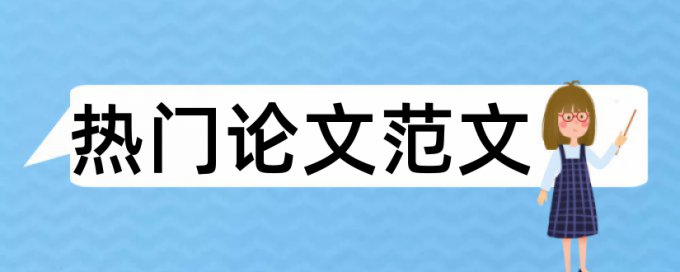 热门论文范文